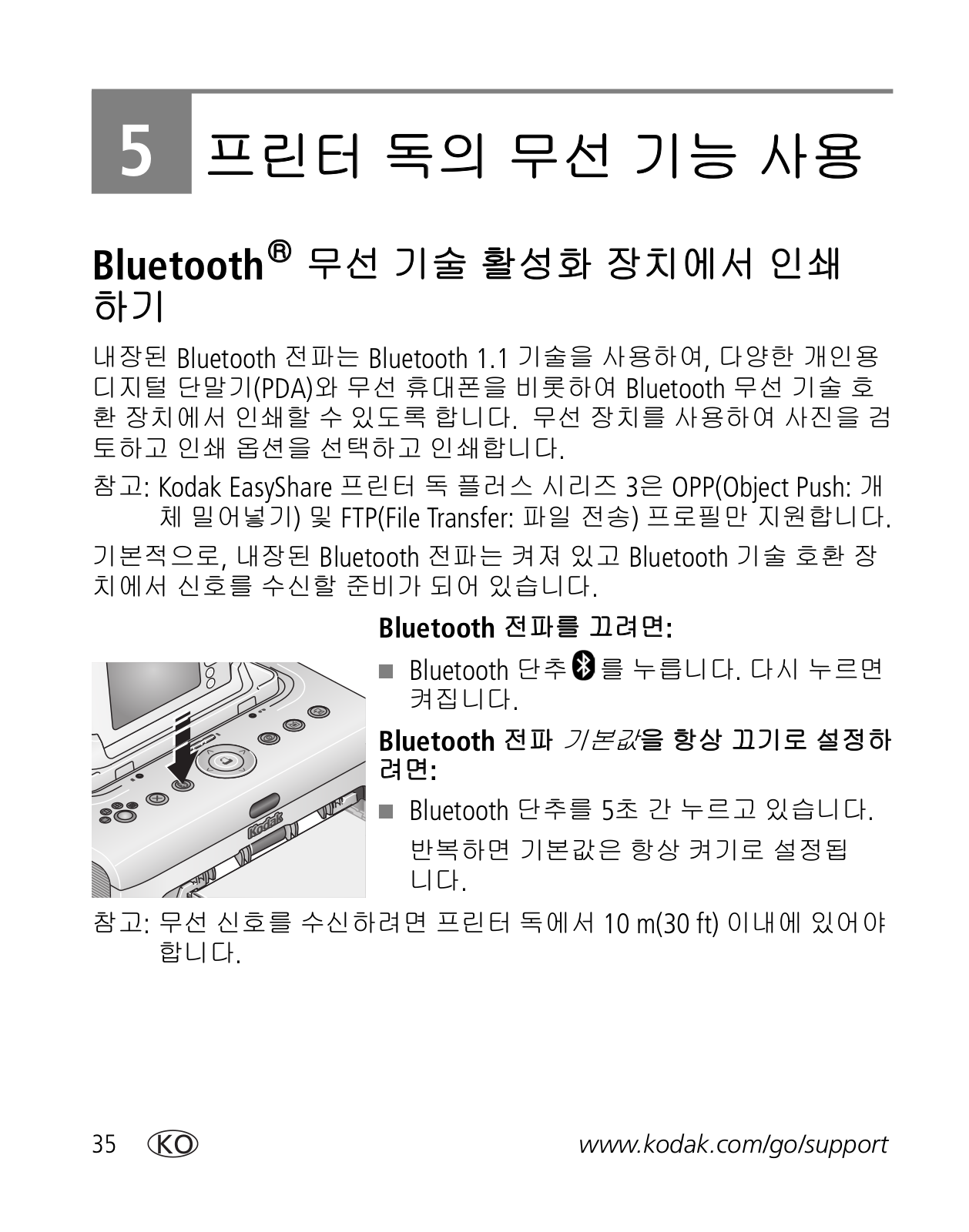 5 프린터 독의 무선 기능 사용

Bluetooth® 무선 기술 활성화 장치에서 인쇄하기

내장된 Bluetooth 전파는 Bluetooth 1.1 기술을 사용하여, 다양한 개인용 디지털 단말기(PDA)와 무선 휴대폰을 비롯하여 Bluetooth 무선 기술 호환 장치에서 인쇄할 수 있도록 합니다. 무선 장치를 사용하여 사진을 검토하고 인쇄 옵션을 선택하고 인쇄합니다.

참고: Kodak EasyShare 프린터 독 플러스 시리즈 3은 OPP(Object Push: 개체 밀어넣기) 및 FTP(File Transfer: 파일 전송) 프로필만 지원합니다.

기본적으로, 내장된 Bluetooth 전파는 켜져 있고 Bluetooth 기술 호환 장치에서 신호를 수신할 준비가 되어 있습니다.

Kodak

Bluetooth 전파를 끄려면:

■ Bluetooth 단추를 누릅니다. 다시 누르면 켜집니다.

Bluetooth 전파 기본값을 항상 끄기로 설정하려면:

■ Bluetooth 단추를 5초 간 누르고 있습니다.

반복하면 기본값은 항상 켜기로 설정됩니다.

참고: 무선 신호를 수신하려면 프린터 독에서 10 m(30 ft) 이내에 있어야 합니다.

35 KO www.kodak.com/go/support